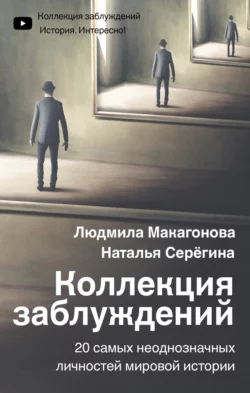 Коллекция заблуждений
История. Интересно!

Людмила Макагонова
Наталья Серёгина

Коллекция заблуждений

20 самых неоднозначных личностей мировой истории